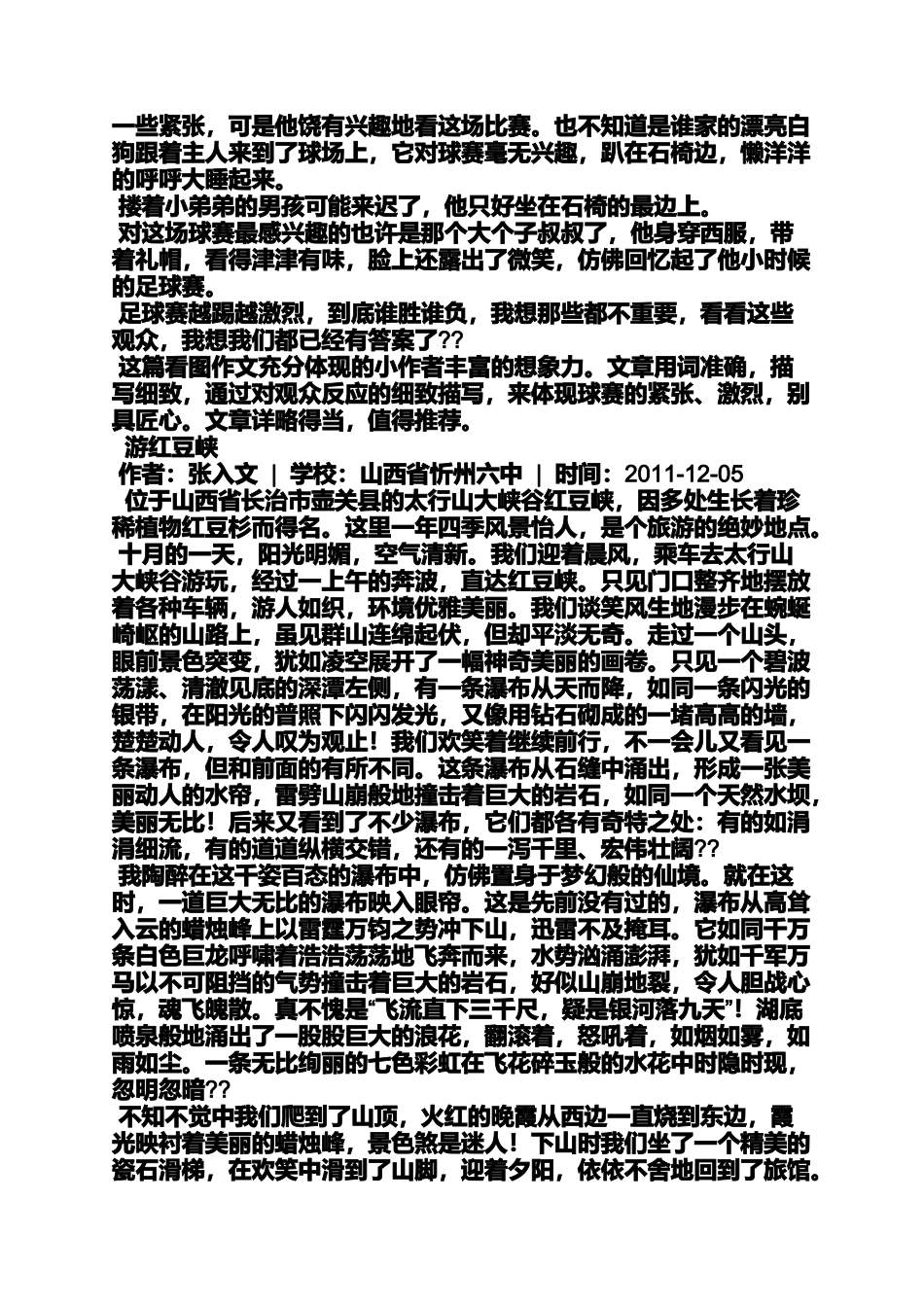 一些紧张，可是他饶有兴趣地看这场比赛。也不知道是谁家的漂亮白狗跟着主人来到了球场上，它对球赛毫无兴趣，趴在石椅边，懒洋洋的呼呼大睡起来。

搂着小弟弟的男孩可能来迟了，他只好坐在石椅的最边上。

对这场球赛最感兴趣的也许是那个大个子叔叔了，他身穿西服，带着礼帽，看得津津有味，脸上还露出了微笑，仿佛回忆起了他小时候的足球赛。

足球赛越踢越激烈，到底谁胜谁负，我想那些都不重要，看看这些观众，我想我们都已经有答案了??

这篇看图作文充分体现的小作者丰富的想象力。文章用词准确，描写细致，通过对观众反应的细致描写，来体现球赛的紧张、激烈，别具匠心。文章详略得当，值得推荐。

游红豆峡

作者：张入文 | 学校：山西省忻州六中 | 时间：2011-12-05

位于山西省长治市壶关县的太行山大峡谷红豆峡，因多处生长着珍稀植物红豆杉而得名。这里一年四季风景怡人，是个旅游的绝妙地点。

十月的一天，阳光明媚，空气清新。我们迎着晨风，乘车去太行山大峡谷游玩，经过一上午的奔波，直达红豆峡。只见门口整齐地摆放着各种车辆，游人如织，环境优雅美丽。我们谈笑风生地漫步在蜿蜒崎岖的山路上，虽见群山连绵起伏，但却平淡无奇。走过一个山头，眼前景色突变，犹如凌空展开了一幅神奇美丽的画卷。只见一个碧波荡漾、清澈见底的深潭左侧，有一条瀑布从天而降，如同一条闪光的银带，在阳光的普照下闪闪发光，又像用钻石砌成的一堵高高的墙，楚楚动人，令人叹为观止！我们欢笑着继续前行，不一会儿又看见一条瀑布，但和前面的有所不同。这条瀑布从石缝中涌出，形成一张美丽动人的水帘，雷劈山崩般地撞击着巨大的岩石，如同一个天然水坝，美丽无比！后来又看到了不少瀑布，它们都各有奇特之处：有的如涓涓细流，有的道道纵横交错，还有的一泻千里、宏伟壮阔??

我陶醉在这千姿百态的瀑布中，仿佛置身于梦幻般的仙境。就在这时，一道巨大无比的瀑布映入眼帘。这是先前没有过的，瀑布从高耸入云的蜡烛峰上以雷霆万钧之势冲下山，迅雷不及掩耳。它如同千万条白色巨龙呼啸着浩浩荡荡地飞奔而来，水势汹涌澎湃，犹如千军万马以不可阻挡的气势撞击着巨大的岩石，好似山崩地裂，令人胆战心惊，魂飞魄散。真不愧是“飞流直下三千尺，疑是银河落九天”！湖底喷泉般地涌出了一股股巨大的浪花，翻滚着，怒吼着，如烟如雾，如雨如尘。一条无比绚丽的七色彩虹在飞花碎玉般的水花中时隐时现，忽明忽暗??

不知不觉中我们爬到了山顶，火红的晚霞从西边一直烧到东边，霞光映衬着美丽的蜡烛峰，景色煞是迷人！下山时我们坐了一个精美的瓷石滑梯，在欢笑中滑到了山脚，迎着夕阳，依依不舍地回到了旅馆。